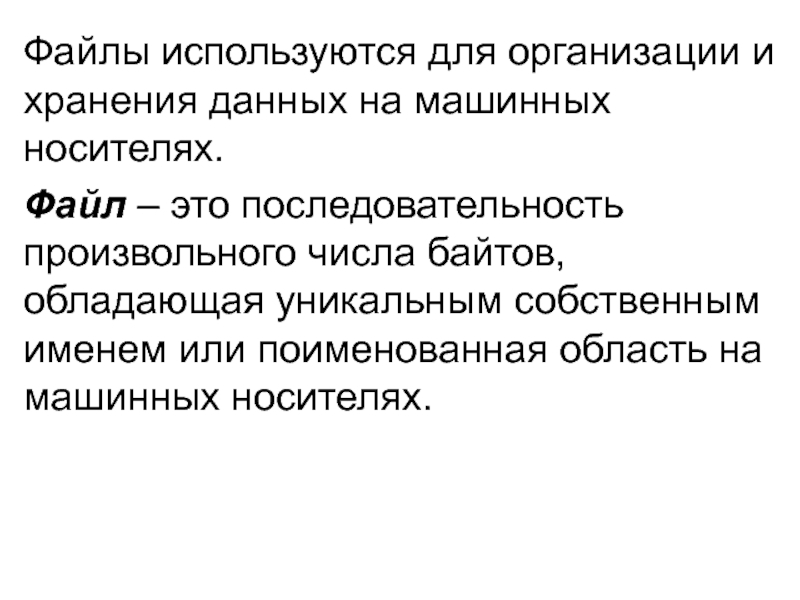 Файлы используются для организации и хранения данных на машинных носителях.

Файл – это последовательность произвольного числа байтов, обладающая уникальным собственным именем или поименованная область на машинных носителях.